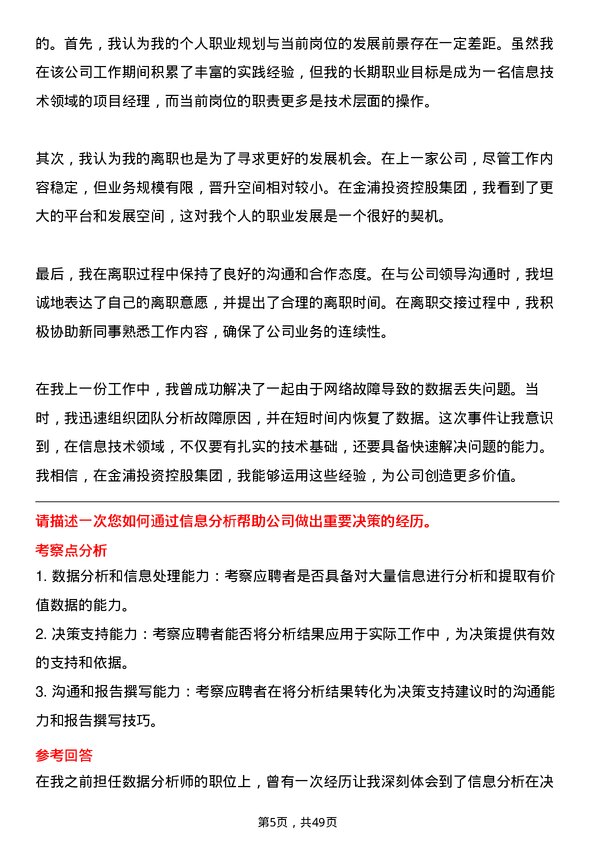 的。首先，我认为我的个人职业规划与当前岗位的发展前景存在一定差距。虽然我在该公司工作期间积累了丰富的实践经验，但我的长期职业目标是成为一名信息技术领域的项目经理，而当前岗位的职责更多是技术层面的操作。

其次，我认为我的离职也是为了寻求更好的发展机会。在上一家公司，尽管工作内容稳定，但业务规模有限，晋升空间相对较小。在金浦投资控股集团，我看到了更大的平台和发展空间，这对我个人的职业发展是一个很好的契机。

最后，我在离职过程中保持了良好的沟通和合作态度。在与公司领导沟通时，我坦诚地表达了自己的离职意愿，并提出了合理的离职时间。在离职交接过程中，我积极协助新同事熟悉工作内容，确保了公司业务的连续性。

在我上一份工作中，我曾成功解决了一起由于网络故障导致的数据丢失问题。当时，我迅速组织团队分析故障原因，并在短时间内恢复了数据。这次事件让我意识到，在信息技术领域，不仅要有扎实的技术基础，还要具备快速解决问题的能力。我相信，在金浦投资控股集团，我能够运用这些经验，为公司创造更多价值。

请描述一次您如何通过信息分析帮助公司做出重要决策的经历。

考察点分析

1. 数据分析和信息处理能力：考察应聘者是否具备对大量信息进行分析和提取有价值数据的能力。

2. 决策支持能力：考察应聘者能否将分析结果应用于实际工作中，为决策提供有效的支持和依据。

3. 沟通和报告撰写能力：考察应聘者在将分析结果转化为决策支持建议时的沟通能力和报告撰写技巧。

参考回答

在我之前担任数据分析师的职位上，曾有一次经历让我深刻体会到了信息分析在决

第5页，共49页